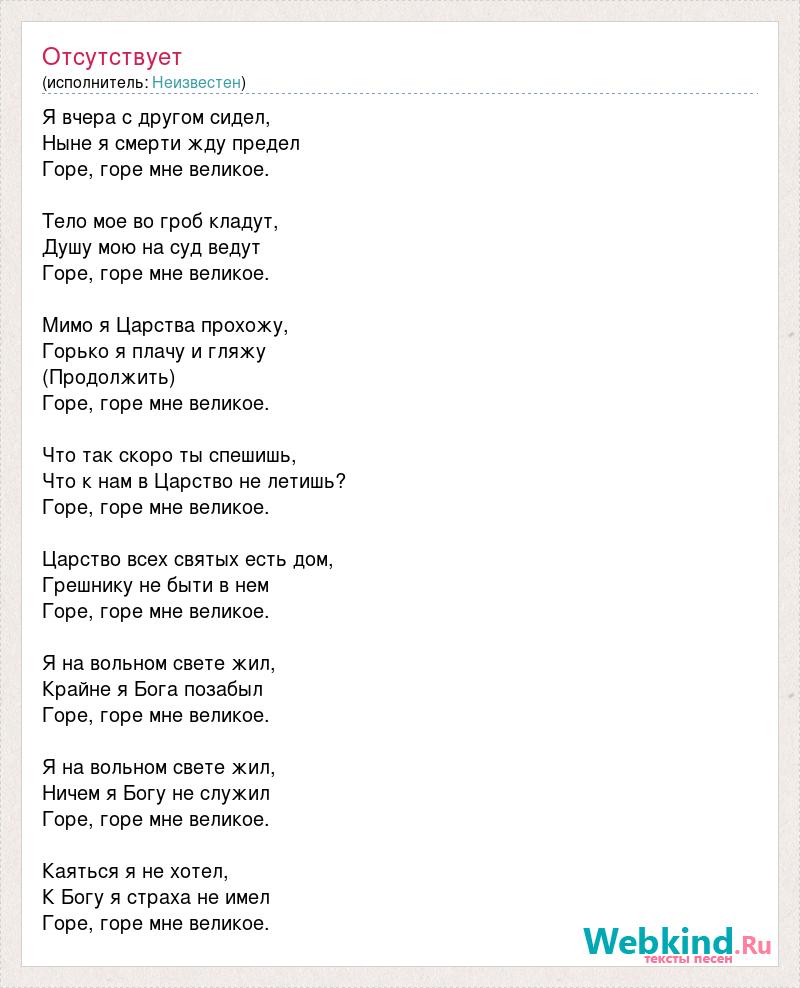 Отсутствует
(исполнитель: Неизвестен)

Я вчера с другом сидел,
Ныне я смерти жду предел
Горе, горе мне великое.

Тело мое во гроб кладут,
Душу мою на суд ведут
Горе, горе мне великое.

Мимо я Царства прохожу,
Горько я плачу и гляжу
(Продолжить)
Горе, горе мне великое.

Что так скоро ты спешишь,
Что к нам в Царство не летишь?
Горе, горе мне великое.

Царство всех святых есть дом,
Грешнику не быти в нем
Горе, горе мне великое.

Я на вольном свете жил,
Крайне я Бога позабыл
Горе, горе мне великое.

Я на вольном свете жил,
Ничем я Богу не служил
Горе, горе мне великое.

Каяться я не хотел,
К Богу я страха не имел
Горе, горе мне великое.

Webkind.Ru
тексты песен